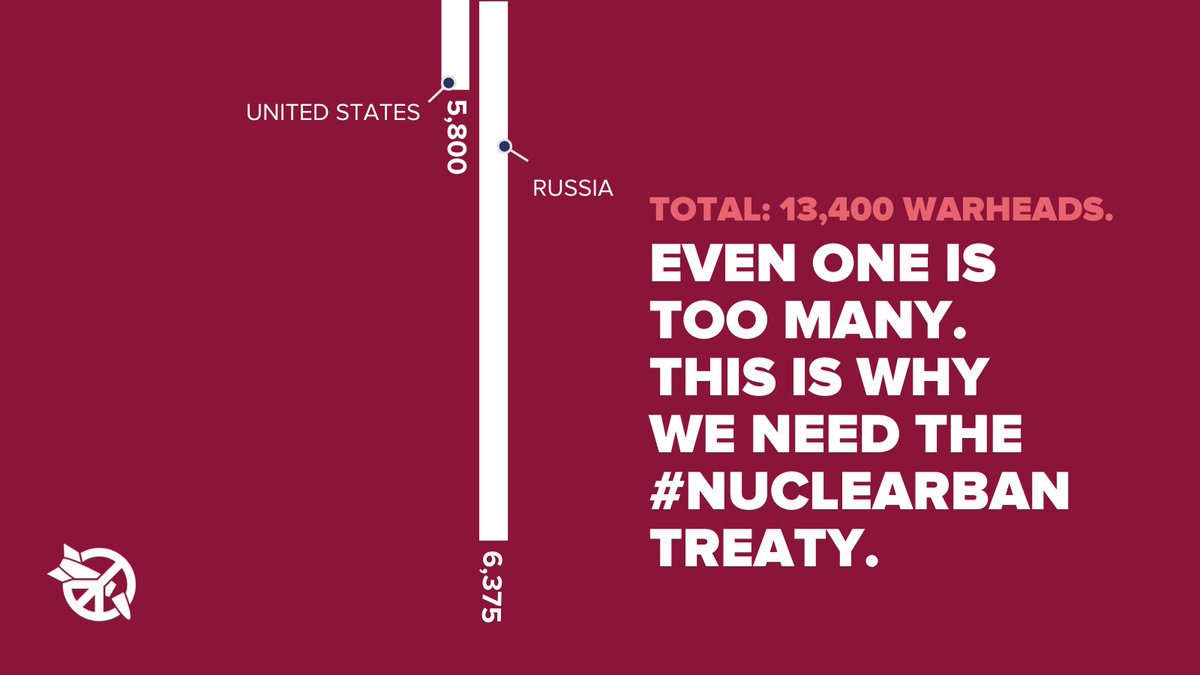 UNITED STATES
5,800

RUSSIA
6,375

TOTAL: 13,400 WARHEADS.

EVEN ONE IS TOO MANY. THIS IS WHY WE NEED THE #NUCLEARBAN TREATY.